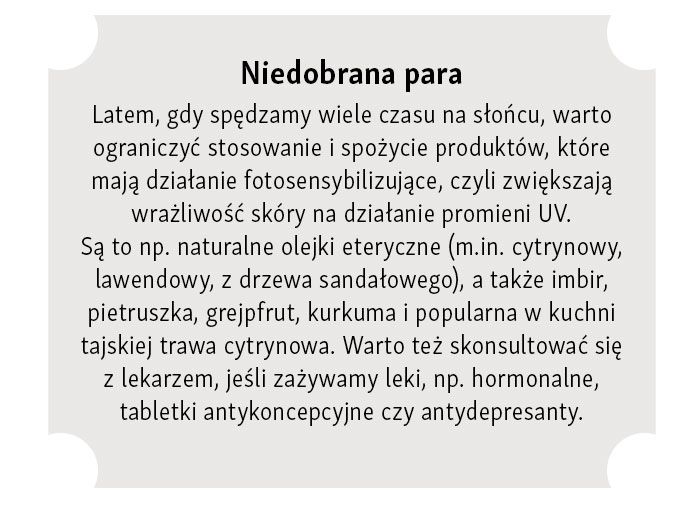 Niedobrana para

Latem, gdy spędzamy wiele czasu na słońcu, warto ograniczyć stosowanie i spożycie produktów, które mają działanie fotosensybilizujące, czyli zwiększają wrażliwość skóry na działanie promieni UV. Są to np. naturalne olejki eteryczne (m.in. cytrynowy, lawendowy, z drzewa sandałowego), a także imbir, pietruszka, grejpfrut, kurkuma i popularna w kuchni tajskiej trawa cytrynowa. Warto też skonsultować się z lekarzem, jeśli zażywamy leki, np. hormonalne, tabletki antykoncepcyjne czy antydepresanty.